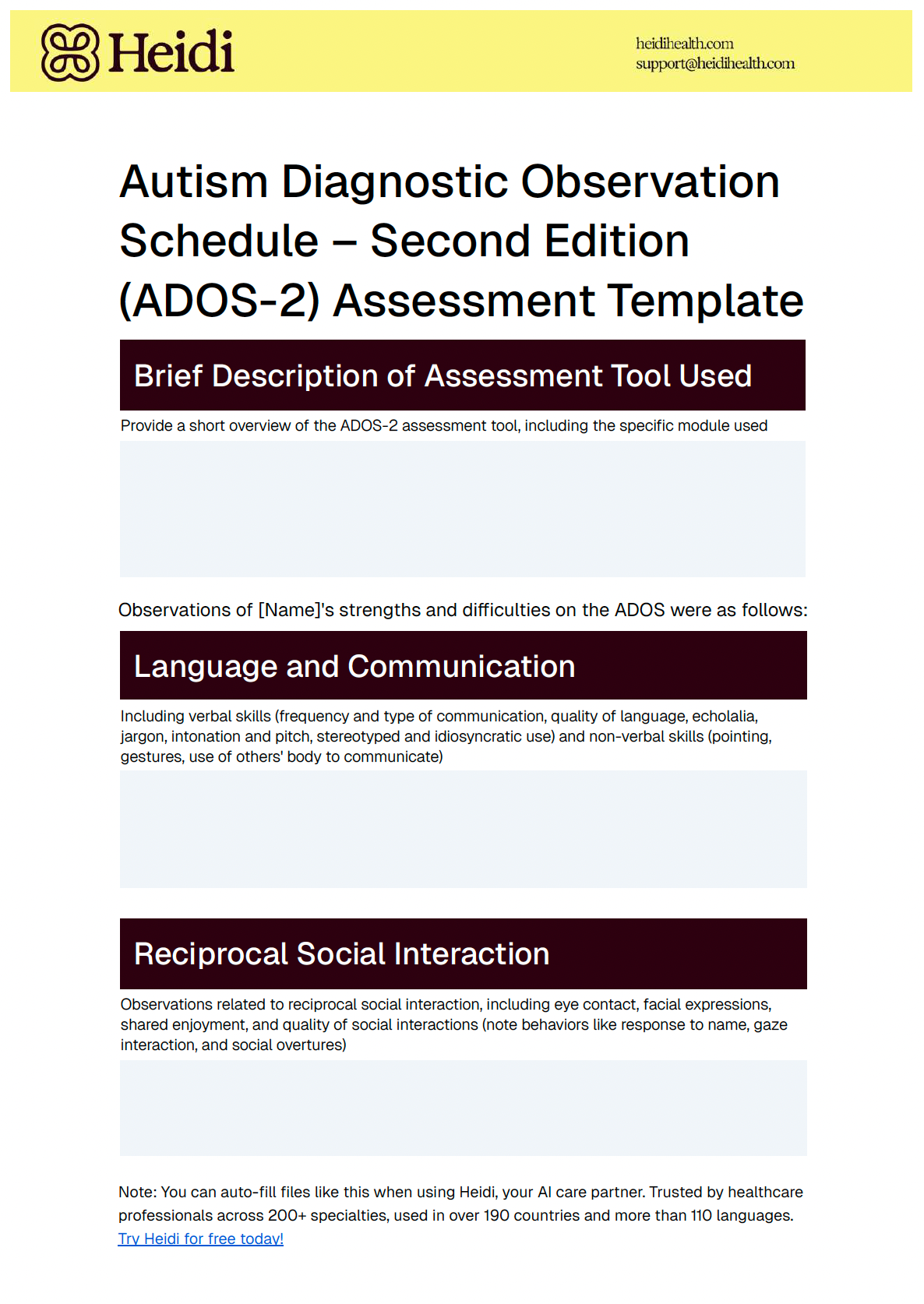 Heidi

heidihealth.com
support@heidihealth.com

Autism Diagnostic Observation Schedule – Second Edition (ADOS-2) Assessment Template

Brief Description of Assessment Tool Used

Provide a short overview of the ADOS-2 assessment tool, including the specific module used

Observations of [Name]'s strengths and difficulties on the ADOS were as follows:

Language and Communication

Including verbal skills (frequency and type of communication, quality of language, echolalia, jargon, intonation and pitch, stereotyped and idiosyncratic use) and non-verbal skills (pointing, gestures, use of others' body to communicate)

Reciprocal Social Interaction

Observations related to reciprocal social interaction, including eye contact, facial expressions, shared enjoyment, and quality of social interactions (note behaviors like response to name, gaze interaction, and social overtures)

Note: You can auto-fill files like this when using Heidi, your AI care partner. Trusted by healthcare professionals across 200+ specialties, used in over 190 countries and more than 110 languages. Try Heidi for free today!